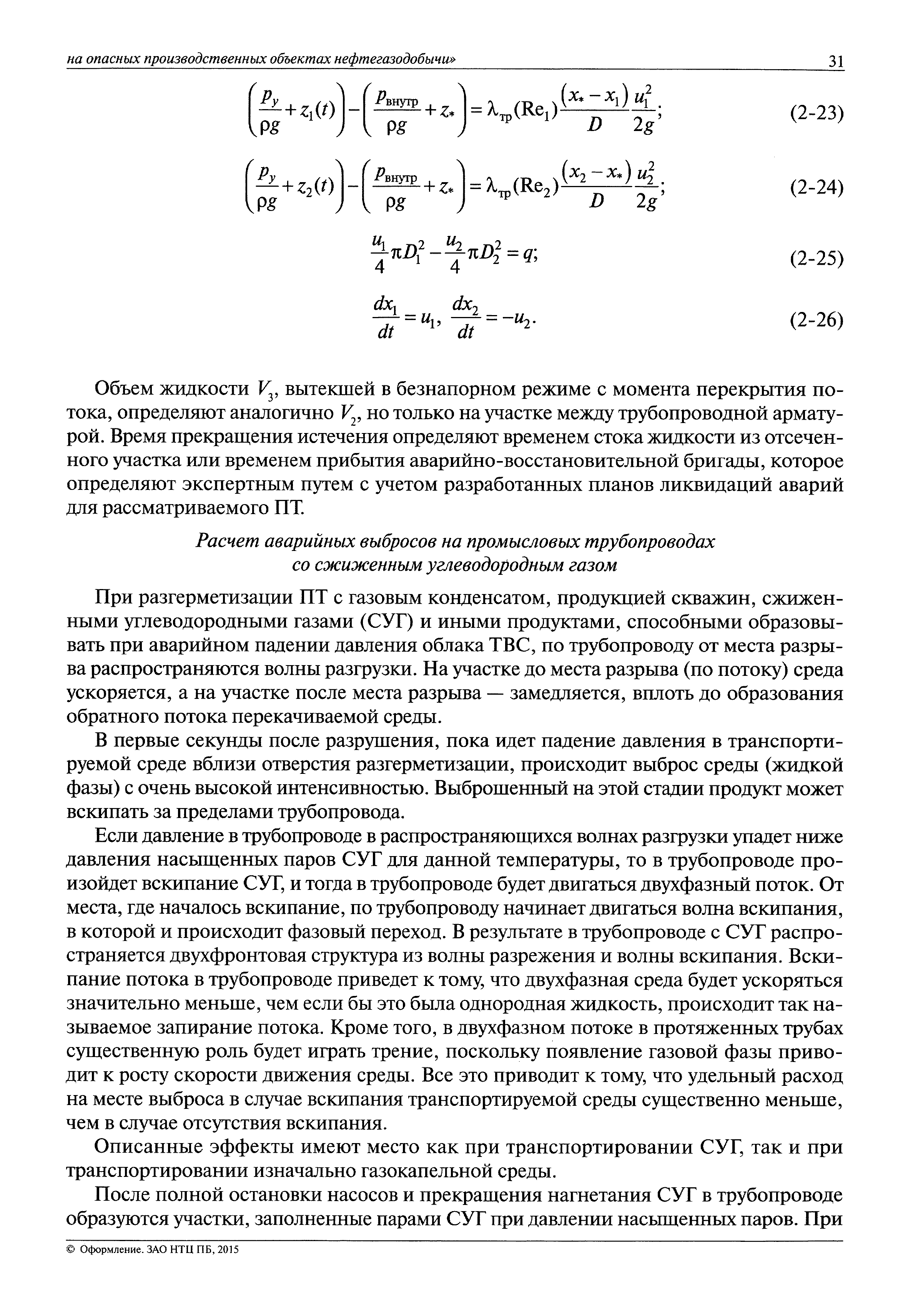 на опасных производственных объектах нефтегазодобычи» 31

$\left(\frac{p_y}{\rho g}+z_1(t)\right)-\left(\frac{p_{внутр}}{\rho g}+z_*\right)=\lambda_{тр}(Re_1)\frac{(x_*-x_1)}{D}\frac{u_1^2}{2g};$ (2-23)

$\left(\frac{p_y}{\rho g}+z_2(t)\right)-\left(\frac{p_{внутр}}{\rho g}+z_*\right)=\lambda_{тр}(Re_2)\frac{(x_2-x_*)}{D}\frac{u_2^2}{2g};$ (2-24)

$\frac{u_1}{4}\pi D_1^2-\frac{u_2}{4}\pi D_2^2=q;$ (2-25)

$\frac{dx_1}{dt}=u_1,\ \frac{dx_2}{dt}=-u_2.$ (2-26)

Объем жидкости $V_3$, вытекшей в безнапорном режиме с момента перекрытия потока, определяют аналогично $V_2$, но только на участке между трубопроводной арматурой. Время прекращения истечения определяют временем стока жидкости из отсеченного участка или временем прибытия аварийно-восстановительной бригады, которое определяют экспертным путем с учетом разработанных планов ликвидаций аварий для рассматриваемого ПТ.

Расчет аварийных выбросов на промысловых трубопроводах со сжиженным углеводородным газом

При разгерметизации ПТ с газовым конденсатом, продукцией скважин, сжиженными углеводородными газами (СУГ) и иными продуктами, способными образовывать при аварийном падении давления облака ТВС, по трубопроводу от места разрыва распространяются волны разгрузки. На участке до места разрыва (по потоку) среда ускоряется, а на участке после места разрыва — замедляется, вплоть до образования обратного потока перекачиваемой среды.

В первые секунды после разрушения, пока идет падение давления в транспортируемой среде вблизи отверстия разгерметизации, происходит выброс среды (жидкой фазы) с очень высокой интенсивностью. Выброшенный на этой стадии продукт может вскипать за пределами трубопровода.

Если давление в трубопроводе в распространяющихся волнах разгрузки упадет ниже давления насыщенных паров СУГ для данной температуры, то в трубопроводе произойдет вскипание СУГ, и тогда в трубопроводе будет двигаться двухфазный поток. От места, где началось вскипание, по трубопроводу начинает двигаться волна вскипания, в которой и происходит фазовый переход. В результате в трубопроводе с СУГ распространяется двухфронтовая структура из волны разрежения и волны вскипания. Вскипание потока в трубопроводе приведет к тому, что двухфазная среда будет ускоряться значительно меньше, чем если бы это была однородная жидкость, происходит так называемое запирание потока. Кроме того, в двухфазном потоке в протяженных трубах существенную роль будет играть трение, поскольку появление газовой фазы приводит к росту скорости движения среды. Все это приводит к тому, что удельный расход на месте выброса в случае вскипания транспортируемой среды существенно меньше, чем в случае отсутствия вскипания.

Описанные эффекты имеют место как при транспортировании СУГ, так и при транспортировании изначально газокапельной среды.

После полной остановки насосов и прекращения нагнетания СУГ в трубопроводе образуются участки, заполненные парами СУГ при давлении насыщенных паров. При

© Оформление. ЗАО НТЦ ПБ, 2015